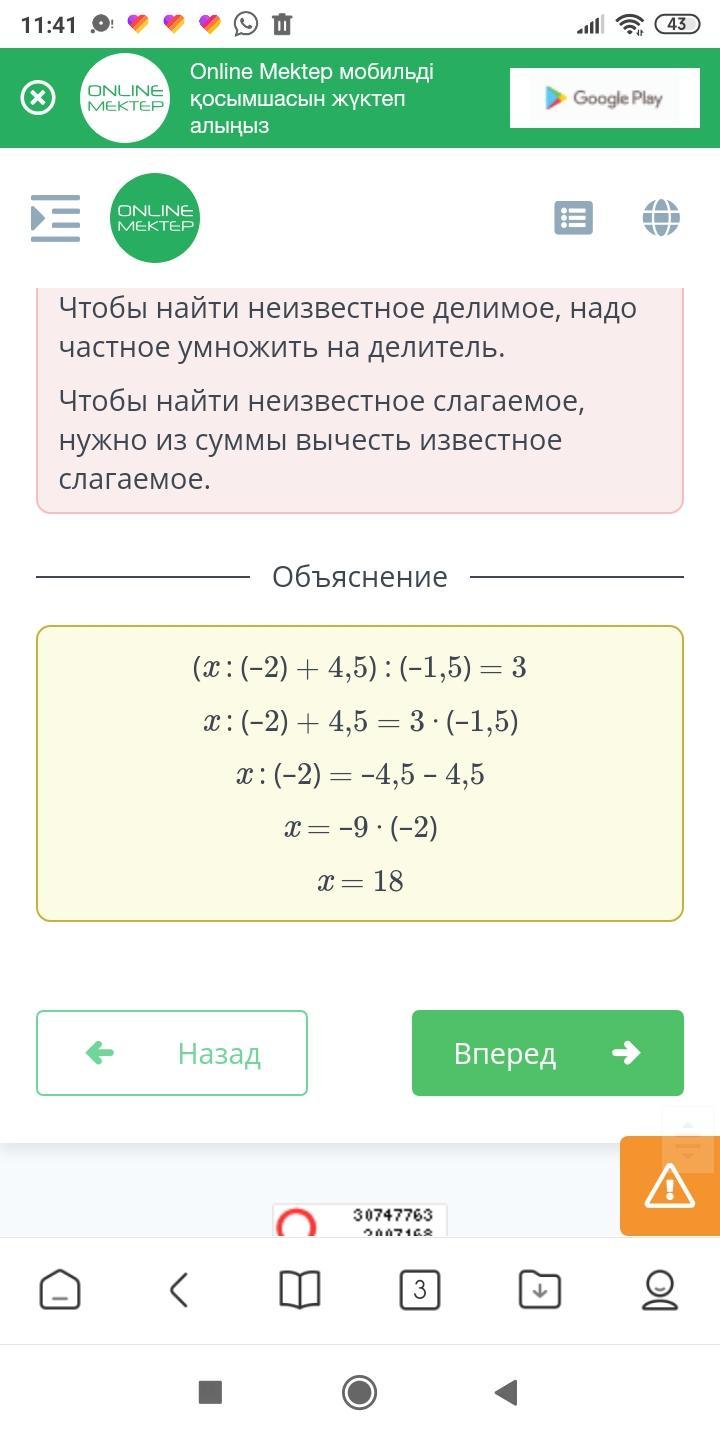 11:41 43

ONLINE MEKTEP

Online Mektep мобильді қосымшасын жүктеп алыңыз

Google Play

ONLINE MEKTEP

Чтобы найти неизвестное делимое, надо частное умножить на делитель.

Чтобы найти неизвестное слагаемое, нужно из суммы вычесть известное слагаемое.

Объяснение

$(x : (-2) + 4{,}5) : (-1{,}5) = 3$

$x : (-2) + 4{,}5 = 3 \cdot (-1{,}5)$

$x : (-2) = -4{,}5 - 4{,}5$

$x = -9 \cdot (-2)$

$x = 18$

Назад

Вперед

30747763
2007168

3